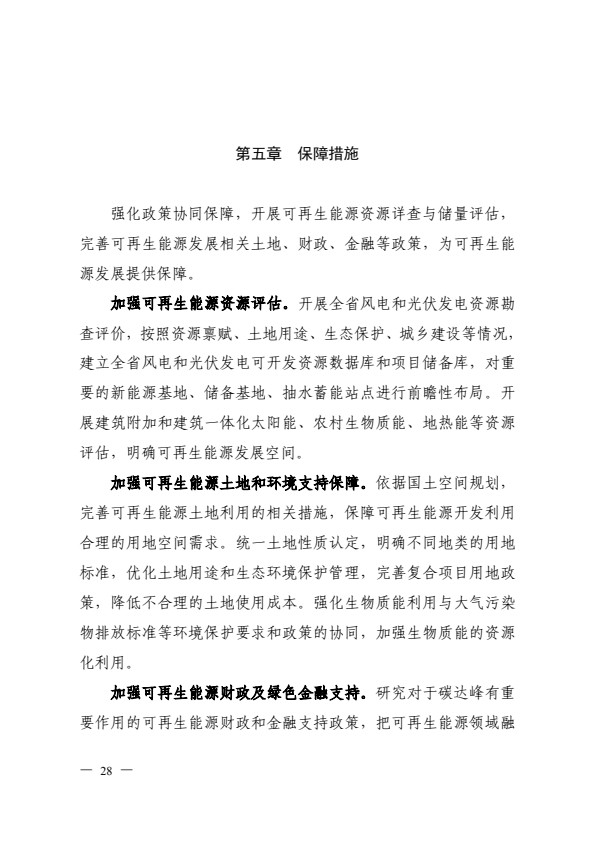 第五章　保障措施

强化政策协同保障，开展可再生能源资源详查与储量评估，完善可再生能源发展相关土地、财政、金融等政策，为可再生能源发展提供保障。

加强可再生能源资源评估。开展全省风电和光伏发电资源勘查评价，按照资源禀赋、土地用途、生态保护、城乡建设等情况，建立全省风电和光伏发电可开发资源数据库和项目储备库，对重要的新能源基地、储备基地、抽水蓄能站点进行前瞻性布局。开展建筑附加和建筑一体化太阳能、农村生物质能、地热能等资源评估，明确可再生能源发展空间。

加强可再生能源土地和环境支持保障。依据国土空间规划，完善可再生能源土地利用的相关措施，保障可再生能源开发利用合理的用地空间需求。统一土地性质认定，明确不同地类的用地标准，优化土地用途和生态环境保护管理，完善复合项目用地政策，降低不合理的土地使用成本。强化生物质能利用与大气污染物排放标准等环境保护要求和政策的协同，加强生物质能的资源化利用。

加强可再生能源财政及绿色金融支持。研究对于碳达峰有重要作用的可再生能源财政和金融支持政策，把可再生能源领域融

— 28 —